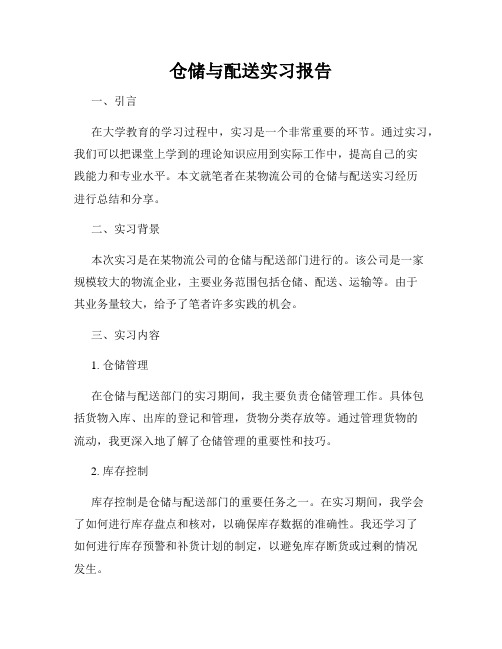 仓储与配送实习报告

一、引言

在大学教育的学习过程中，实习是一个非常重要的环节。通过实习，我们可以把课堂上学到的理论知识应用到实际工作中，提高自己的实践能力和专业水平。本文就笔者在某物流公司的仓储与配送实习经历进行总结和分享。

二、实习背景

本次实习是在某物流公司的仓储与配送部门进行的。该公司是一家规模较大的物流企业，主要业务范围包括仓储、配送、运输等。由于其业务量较大，给予了笔者许多实践的机会。

三、实习内容

1. 仓储管理

在仓储与配送部门的实习期间，我主要负责仓储管理工作。具体包括货物入库、出库的登记和管理，货物分类存放等。通过管理货物的流动，我更深入地了解了仓储管理的重要性和技巧。

2. 库存控制

库存控制是仓储与配送部门的重要任务之一。在实习期间，我学会了如何进行库存盘点和核对，以确保库存数据的准确性。我还学习了如何进行库存预警和补货计划的制定，以避免库存断货或过剩的情况发生。